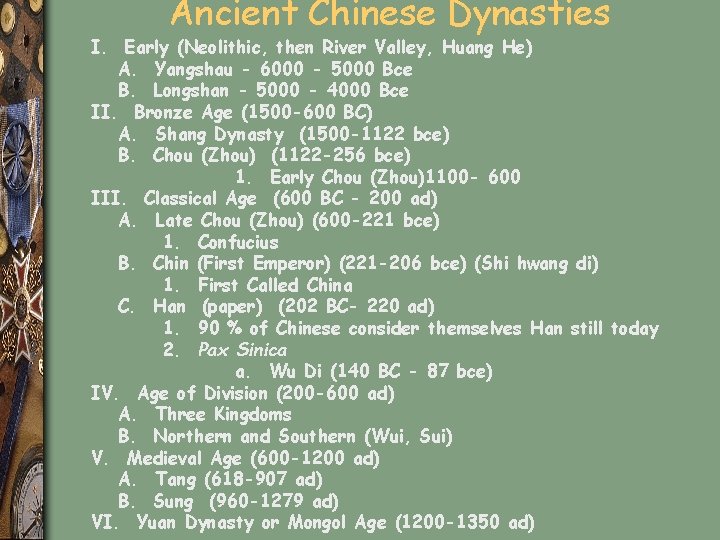 Ancient Chinese Dynasties

I. Early (Neolithic, then River Valley, Huang He)
A. Yangshau - 6000 - 5000 Bce
B. Longshan - 5000 - 4000 Bce
II. Bronze Age (1500-600 BC)
A. Shang Dynasty (1500-1122 bce)
B. Chou (Zhou) (1122-256 bce)
1. Early Chou (Zhou)1100- 600
III. Classical Age (600 BC - 200 ad)
A. Late Chou (Zhou) (600-221 bce)
1. Confucius
B. Chin (First Emperor) (221-206 bce) (Shi hwang di)
1. First Called China
C. Han (paper) (202 BC- 220 ad)
1. 90 % of Chinese consider themselves Han still today
2. Pax Sinica
a. Wu Di (140 BC - 87 bce)
IV. Age of Division (200-600 ad)
A. Three Kingdoms
B. Northern and Southern (Wui, Sui)
V. Medieval Age (600-1200 ad)
A. Tang (618-907 ad)
B. Sung (960-1279 ad)
VI. Yuan Dynasty or Mongol Age (1200-1350 ad)